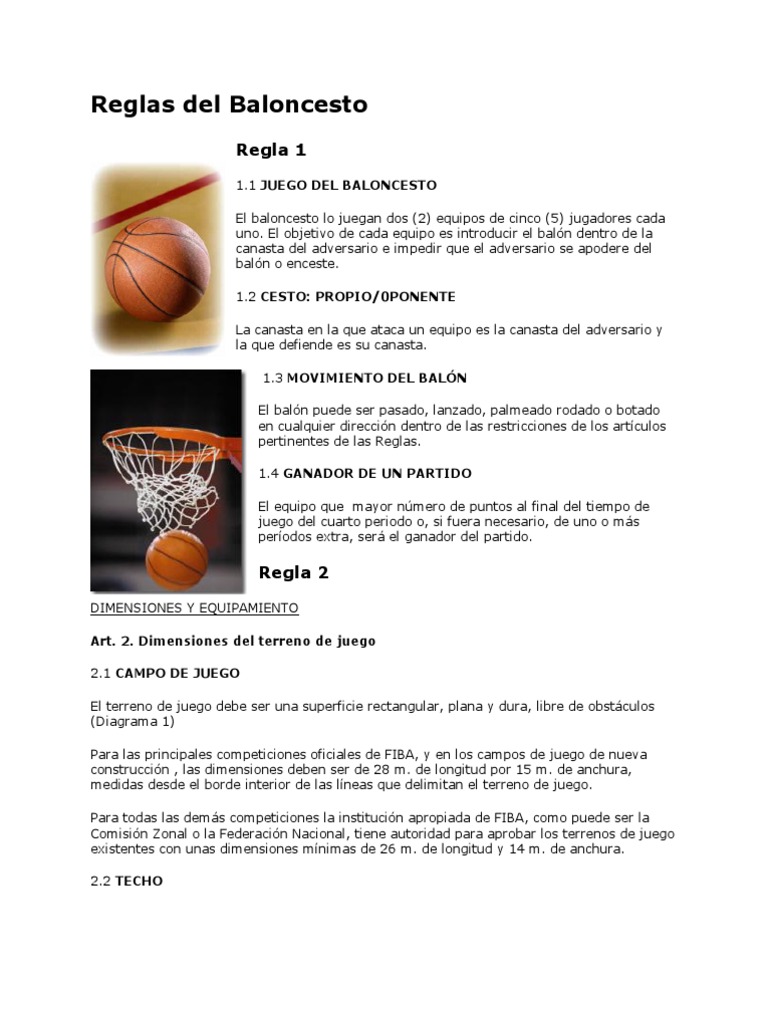 Reglas del Baloncesto

Regla 1

1.1 JUEGO DEL BALONCESTO

El baloncesto lo juegan dos (2) equipos de cinco (5) jugadores cada uno. El objetivo de cada equipo es introducir el balón dentro de la canasta del adversario e impedir que el adversario se apodere del balón o enceste.

1.2 CESTO: PROPIO/0PONENTE

La canasta en la que ataca un equipo es la canasta del adversario y la que defiende es su canasta.

1.3 MOVIMIENTO DEL BALÓN

El balón puede ser pasado, lanzado, palmeado rodado o botado en cualquier dirección dentro de las restricciones de los artículos pertinentes de las Reglas.

1.4 GANADOR DE UN PARTIDO

El equipo que mayor número de puntos al final del tiempo de juego del cuarto periodo o, si fuera necesario, de uno o más períodos extra, será el ganador del partido.

Regla 2

DIMENSIONES Y EQUIPAMIENTO

Art. 2. Dimensiones del terreno de juego

2.1 CAMPO DE JUEGO

El terreno de juego debe ser una superficie rectangular, plana y dura, libre de obstáculos (Diagrama 1)

Para las principales competiciones oficiales de FIBA, y en los campos de juego de nueva construcción , las dimensiones deben ser de 28 m. de longitud por 15 m. de anchura, medidas desde el borde interior de las líneas que delimitan el terreno de juego.

Para todas las demás competiciones la institución apropiada de FIBA, como puede ser la Comisión Zonal o la Federación Nacional, tiene autoridad para aprobar los terrenos de juego existentes con unas dimensiones mínimas de 26 m. de longitud y 14 m. de anchura.

2.2 TECHO